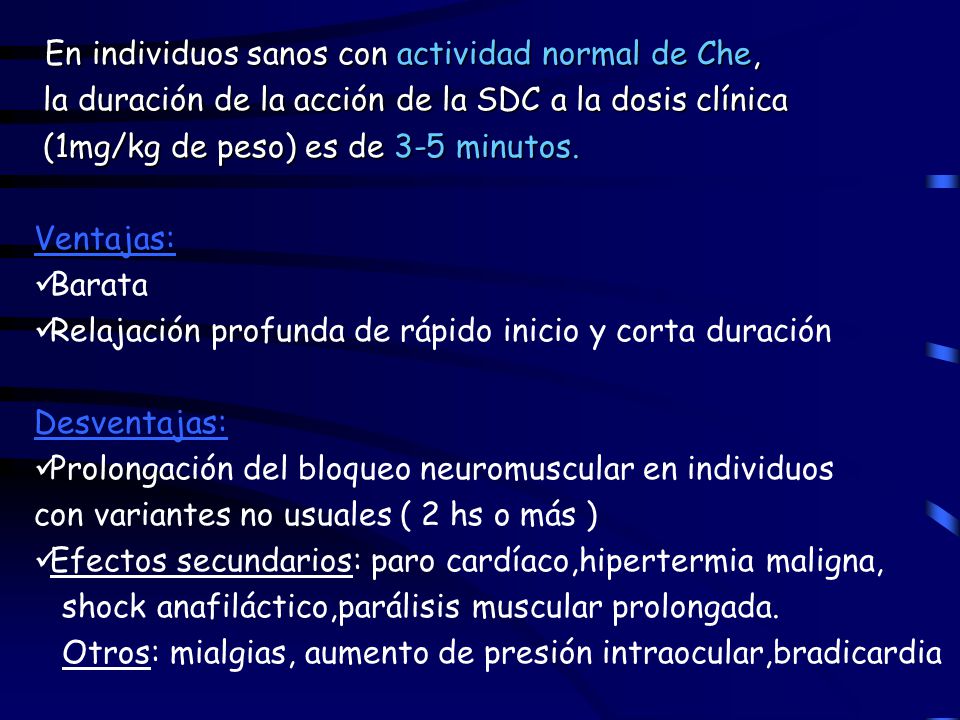 En individuos sanos con actividad normal de Che, la duración de la acción de la SDC a la dosis clínica (1mg/kg de peso) es de 3-5 minutos.

Ventajas:
✓Barata
✓Relajación profunda de rápido inicio y corta duración

Desventajas:
✓Prolongación del bloqueo neuromuscular en individuos con variantes no usuales ( 2 hs o más )
✓Efectos secundarios: paro cardíaco,hipertermia maligna, shock anafiláctico,parálisis muscular prolongada.
Otros: mialgias, aumento de presión intraocular,bradicardia